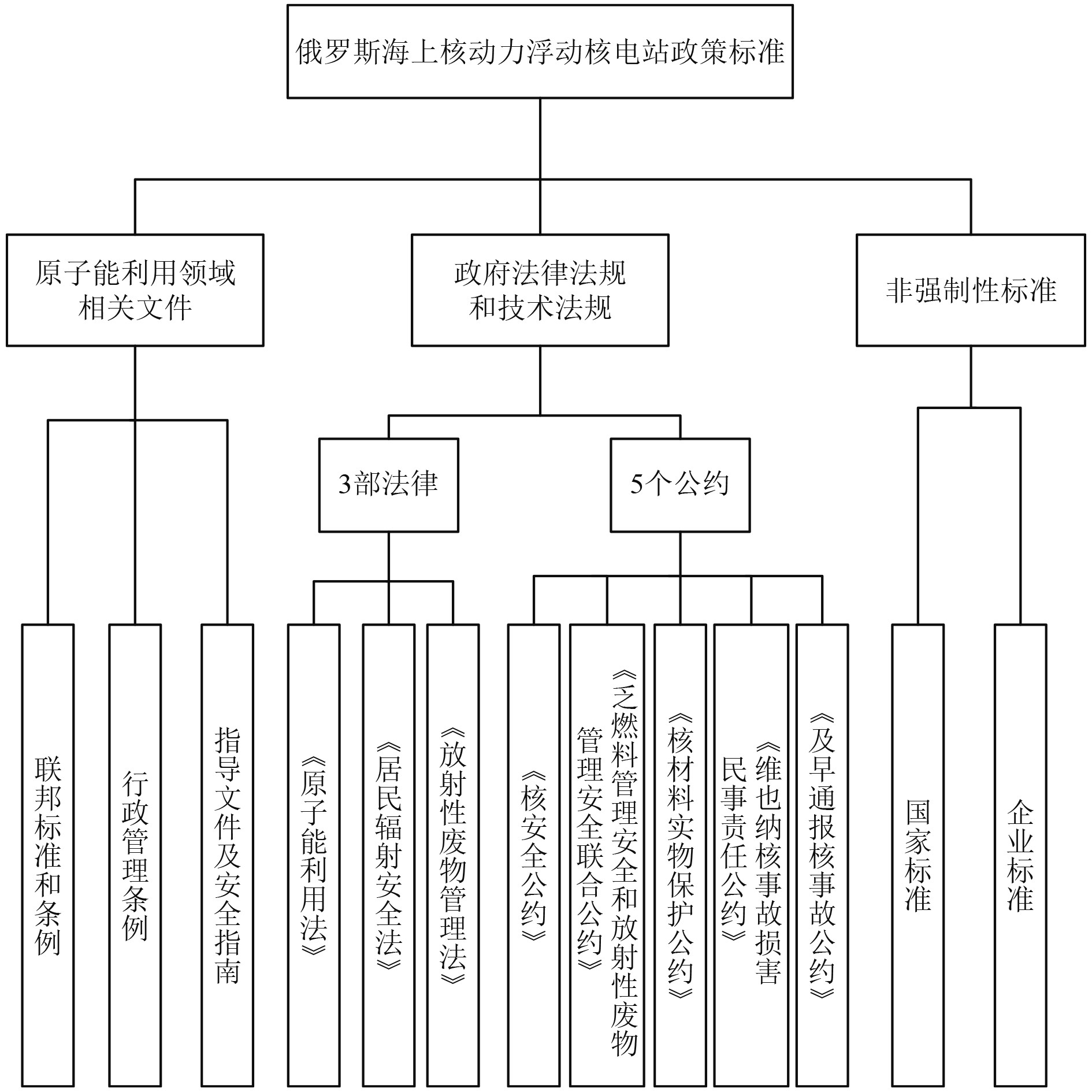 俄罗斯海上核动力浮动核电站政策标准

原子能利用领域相关文件

政府法律法规和技术法规

非强制性标准

3部法律

5个公约

联邦标准和条例

行政管理条例

指导文件及安全指南

《原子能利用法》

《居民辐射安全法》

《放射性废物管理法》

《核安全公约》

《乏燃料管理安全和放射性废物管理安全联合公约》

《核材料实物保护公约》

《维也纳核事故损害民事责任公约》

《及早通报核事故公约》

国家标准

企业标准